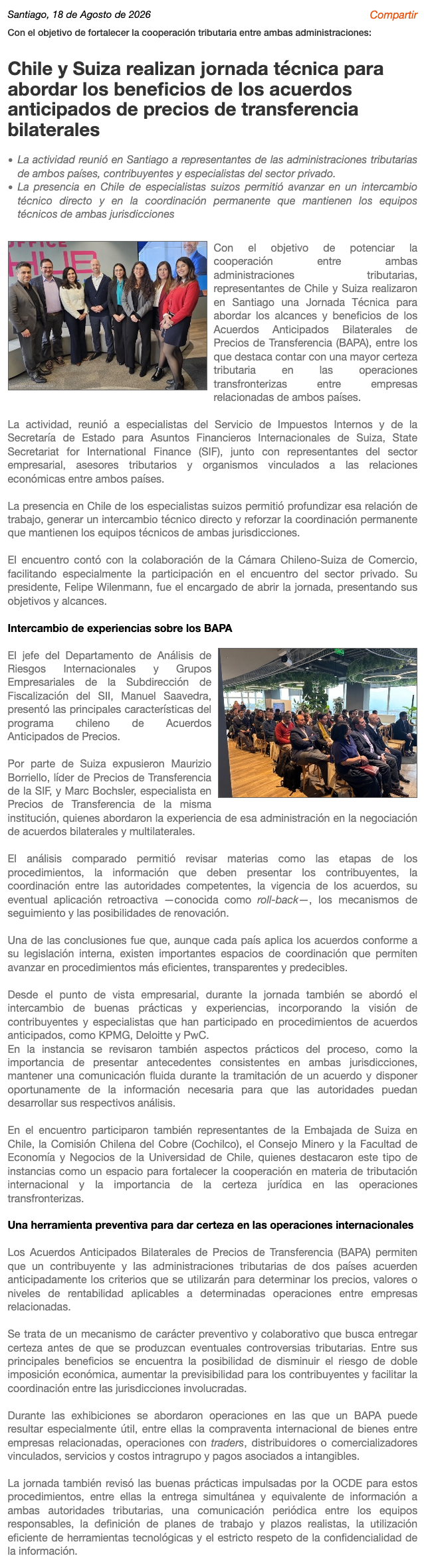 Santiago, 18 de Agosto de 2026

Compartir

Con el objetivo de fortalecer la cooperación tributaria entre ambas administraciones:

Chile y Suiza realizan jornada técnica para abordar los beneficios de los acuerdos anticipados de precios de transferencia bilaterales

• La actividad reunió en Santiago a representantes de las administraciones tributarias de ambos países, contribuyentes y especialistas del sector privado.
• La presencia en Chile de especialistas suizos permitió avanzar en un intercambio técnico directo y en la coordinación permanente que mantienen los equipos técnicos de ambas jurisdicciones

Con el objetivo de potenciar la cooperación entre ambas administraciones tributarias, representantes de Chile y Suiza realizaron en Santiago una Jornada Técnica para abordar los alcances y beneficios de los Acuerdos Anticipados Bilaterales de Precios de Transferencia (BAPA), entre los que destaca contar con una mayor certeza tributaria en las operaciones transfronterizas entre empresas relacionadas de ambos países.

La actividad, reunió a especialistas del Servicio de Impuestos Internos y de la Secretaría de Estado para Asuntos Financieros Internacionales de Suiza, State Secretariat for International Finance (SIF), junto con representantes del sector empresarial, asesores tributarios y organismos vinculados a las relaciones económicas entre ambos países.

La presencia en Chile de los especialistas suizos permitió profundizar esa relación de trabajo, generar un intercambio técnico directo y reforzar la coordinación permanente que mantienen los equipos técnicos de ambas jurisdicciones.

El encuentro contó con la colaboración de la Cámara Chileno-Suiza de Comercio, facilitando especialmente la participación en el encuentro del sector privado. Su presidente, Felipe Wilenmann, fue el encargado de abrir la jornada, presentando sus objetivos y alcances.

Intercambio de experiencias sobre los BAPA

El jefe del Departamento de Análisis de Riesgos Internacionales y Grupos Empresariales de la Subdirección de Fiscalización del SII, Manuel Saavedra, presentó las principales características del programa chileno de Acuerdos Anticipados de Precios.

Por parte de Suiza expusieron Maurizio Borriello, líder de Precios de Transferencia de la SIF, y Marc Bochsler, especialista en Precios de Transferencia de la misma institución, quienes abordaron la experiencia de esa administración en la negociación de acuerdos bilaterales y multilaterales.

El análisis comparado permitió revisar materias como las etapas de los procedimientos, la información que deben presentar los contribuyentes, la coordinación entre las autoridades competentes, la vigencia de los acuerdos, su eventual aplicación retroactiva —conocida como roll-back—, los mecanismos de seguimiento y las posibilidades de renovación.

Una de las conclusiones fue que, aunque cada país aplica los acuerdos conforme a su legislación interna, existen importantes espacios de coordinación que permiten avanzar en procedimientos más eficientes, transparentes y predecibles.

Desde el punto de vista empresarial, durante la jornada también se abordó el intercambio de buenas prácticas y experiencias, incorporando la visión de contribuyentes y especialistas que han participado en procedimientos de acuerdos anticipados, como KPMG, Deloitte y PwC.
En la instancia se revisaron también aspectos prácticos del proceso, como la importancia de presentar antecedentes consistentes en ambas jurisdicciones, mantener una comunicación fluida durante la tramitación de un acuerdo y disponer oportunamente de la información necesaria para que las autoridades puedan desarrollar sus respectivos análisis.

En el encuentro participaron también representantes de la Embajada de Suiza en Chile, la Comisión Chilena del Cobre (Cochilco), el Consejo Minero y la Facultad de Economía y Negocios de la Universidad de Chile, quienes destacaron este tipo de instancias como un espacio para fortalecer la cooperación en materia de tributación internacional y la importancia de la certeza jurídica en las operaciones transfronterizas.

Una herramienta preventiva para dar certeza en las operaciones internacionales

Los Acuerdos Anticipados Bilaterales de Precios de Transferencia (BAPA) permiten que un contribuyente y las administraciones tributarias de dos países acuerden anticipadamente los criterios que se utilizarán para determinar los precios, valores o niveles de rentabilidad aplicables a determinadas operaciones entre empresas relacionadas.

Se trata de un mecanismo de carácter preventivo y colaborativo que busca entregar certeza antes de que se produzcan eventuales controversias tributarias. Entre sus principales beneficios se encuentra la posibilidad de disminuir el riesgo de doble imposición económica, aumentar la previsibilidad para los contribuyentes y facilitar la coordinación entre las jurisdicciones involucradas.

Durante las exhibiciones se abordaron operaciones en las que un BAPA puede resultar especialmente útil, entre ellas la compraventa internacional de bienes entre empresas relacionadas, operaciones con traders, distribuidores o comercializadores vinculados, servicios y costos intragrupo y pagos asociados a intangibles.

La jornada también revisó las buenas prácticas impulsadas por la OCDE para estos procedimientos, entre ellas la entrega simultánea y equivalente de información a ambas autoridades tributarias, una comunicación periódica entre los equipos responsables, la definición de planes de trabajo y plazos realistas, la utilización eficiente de herramientas tecnológicas y el estricto respeto de la confidencialidad de la información.